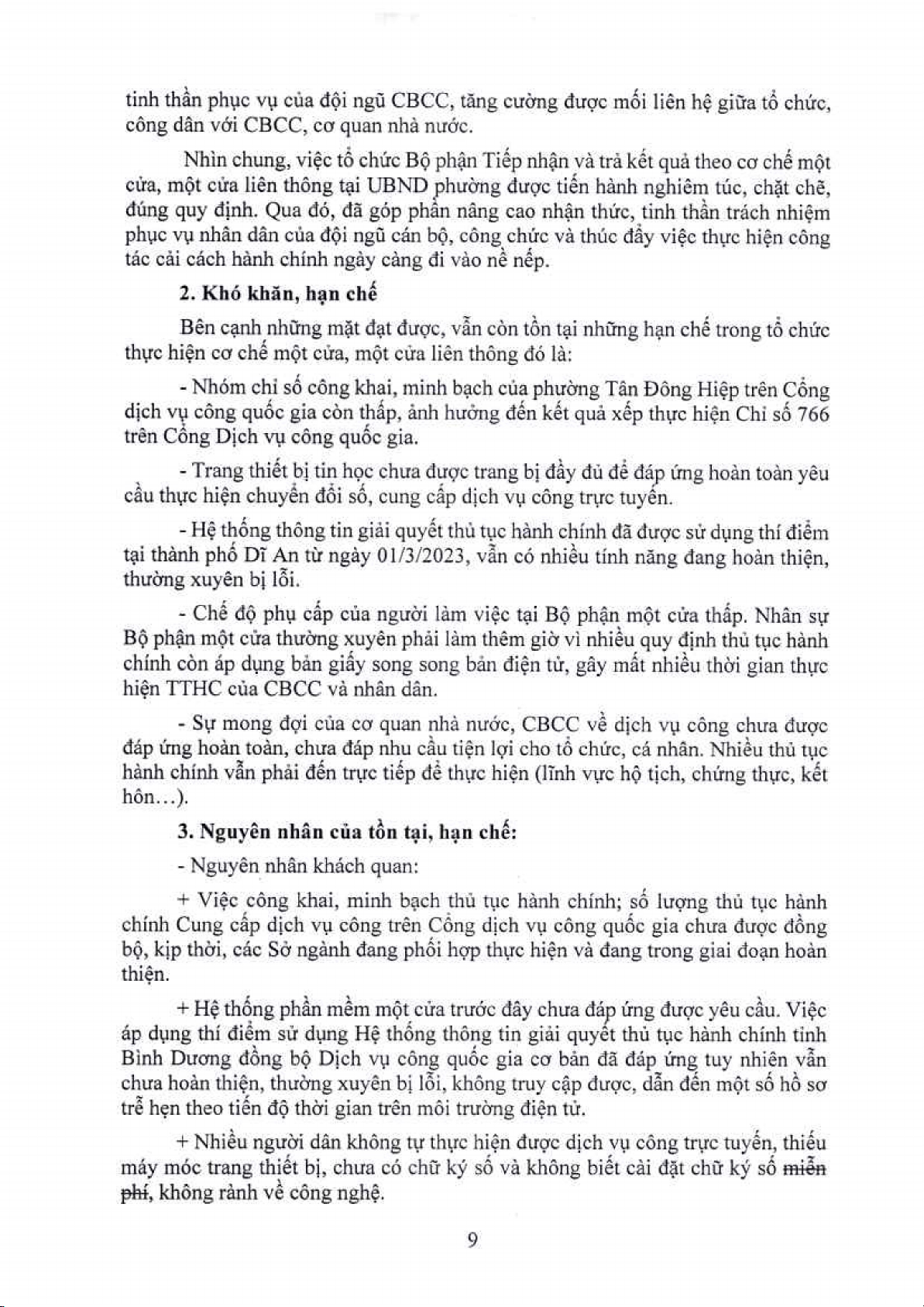 tinh thần phục vụ của đội ngũ CBCC, tăng cường được mối liên hệ giữa tổ chức, công dân với CBCC, cơ quan nhà nước.

Nhìn chung, việc tổ chức Bộ phận Tiếp nhận và trả kết quả theo cơ chế một cửa, một cửa liên thông tại UBND phường được tiến hành nghiêm túc, chặt chẽ, đúng quy định. Qua đó, đã góp phần nâng cao nhận thức, tinh thần trách nhiệm phục vụ nhân dân của đội ngũ cán bộ, công chức và thúc đẩy việc thực hiện công tác cải cách hành chính ngày càng đi vào nề nếp.

2. Khó khăn, hạn chế

Bên cạnh những mặt đạt được, vẫn còn tồn tại những hạn chế trong tổ chức thực hiện cơ chế một cửa, một cửa liên thông đó là:

- Nhóm chỉ số công khai, minh bạch của phường Tân Đông Hiệp trên Cổng dịch vụ công quốc gia còn thấp, ảnh hưởng đến kết quả xếp thực hiện Chỉ số 766 trên Cổng Dịch vụ công quốc gia.

- Trang thiết bị tin học chưa được trang bị đầy đủ để đáp ứng hoàn toàn yêu cầu thực hiện chuyển đổi số, cung cấp dịch vụ công trực tuyến.

- Hệ thống thông tin giải quyết thủ tục hành chính đã được sử dụng thí điểm tại thành phố Dĩ An từ ngày 01/3/2023, vẫn có nhiều tính năng đang hoàn thiện, thường xuyên bị lỗi.

- Chế độ phụ cấp của người làm việc tại Bộ phận một cửa thấp. Nhân sự Bộ phận một cửa thường xuyên phải làm thêm giờ vì nhiều quy định thủ tục hành chính còn áp dụng bản giấy song song bản điện tử, gây mất nhiều thời gian thực hiện TTHC của CBCC và nhân dân.

- Sự mong đợi của cơ quan nhà nước, CBCC về dịch vụ công chưa được đáp ứng hoàn toàn, chưa đáp nhu cầu tiện lợi cho tổ chức, cá nhân. Nhiều thủ tục hành chính vẫn phải đến trực tiếp để thực hiện (lĩnh vực hộ tịch, chứng thực, kết hôn…).

3. Nguyên nhân của tồn tại, hạn chế:

- Nguyên nhân khách quan:

+ Việc công khai, minh bạch thủ tục hành chính; số lượng thủ tục hành chính Cung cấp dịch vụ công trên Cổng dịch vụ công quốc gia chưa được đồng bộ, kịp thời, các Sở ngành đang phối hợp thực hiện và đang trong giai đoạn hoàn thiện.

+ Hệ thống phần mềm một cửa trước đây chưa đáp ứng được yêu cầu. Việc áp dụng thí điểm sử dụng Hệ thống thông tin giải quyết thủ tục hành chính tỉnh Bình Dương đồng bộ Dịch vụ công quốc gia cơ bản đã đáp ứng tuy nhiên vẫn chưa hoàn thiện, thường xuyên bị lỗi, không truy cập được, dẫn đến một số hồ sơ trễ hẹn theo tiến độ thời gian trên môi trường điện tử.

+ Nhiều người dân không tự thực hiện được dịch vụ công trực tuyến, thiếu máy móc trang thiết bị, chưa có chữ ký số và không biết cài đặt chữ ký số miễn phí, không rành về công nghệ.

9